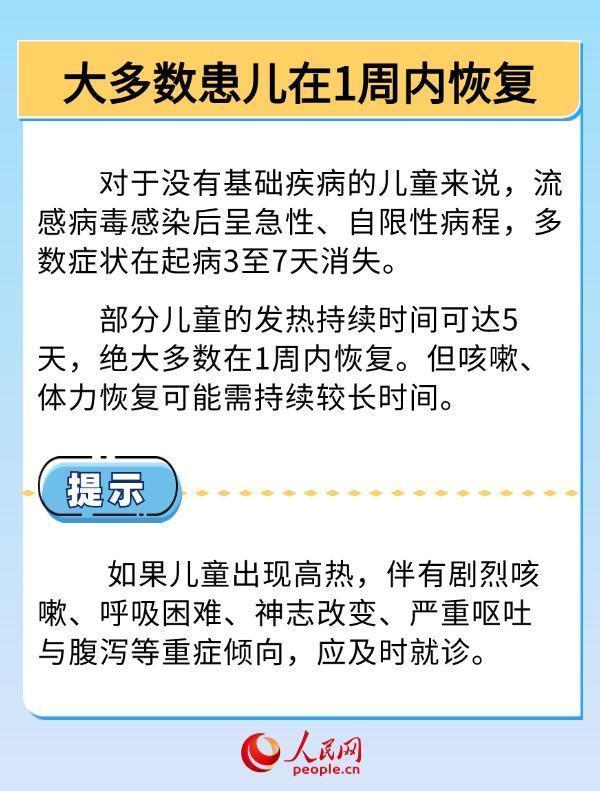 大多数患儿在1周内恢复

对于没有基础疾病的儿童来说，流感病毒感染后呈急性、自限性病程，多数症状在起病3至7天消失。

部分儿童的发热持续时间可达5天，绝大多数在1周内恢复。但咳嗽、体力恢复可能需持续较长时间。

提示

如果儿童出现高热，伴有剧烈咳嗽、呼吸困难、神志改变、严重呕吐与腹泻等重症倾向，应及时就诊。

人民网
people.cn